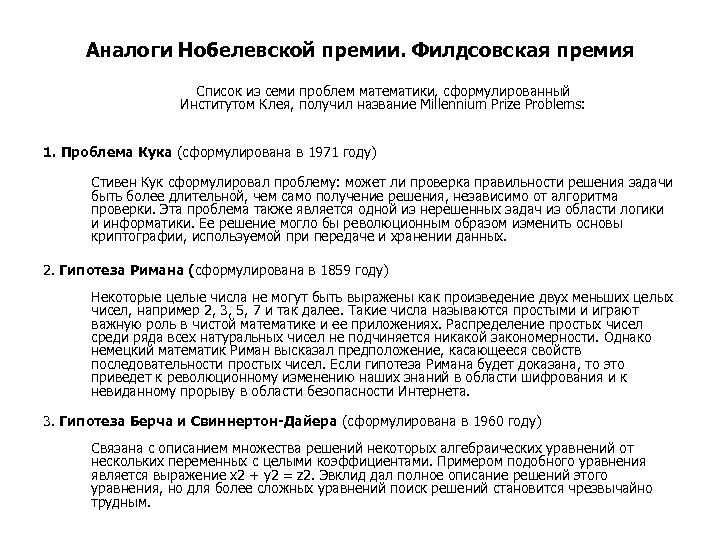 Аналоги Нобелевской премии. Филдсовская премия

Список из семи проблем математики, сформулированный Институтом Клея, получил название Millennium Prize Problems:

1. Проблема Кука (сформулирована в 1971 году)

Стивен Кук сформулировал проблему: может ли проверка правильности решения задачи быть более длительной, чем само получение решения, независимо от алгоритма проверки. Эта проблема также является одной из нерешенных задач из области логики и информатики. Ее решение могло бы революционным образом изменить основы криптографии, используемой при передаче и хранении данных.

2. Гипотеза Римана (сформулирована в 1859 году)

Некоторые целые числа не могут быть выражены как произведение двух меньших целых чисел, например 2, 3, 5, 7 и так далее. Такие числа называются простыми и играют важную роль в чистой математике и ее приложениях. Распределение простых чисел среди ряда всех натуральных чисел не подчиняется никакой закономерности. Однако немецкий математик Риман высказал предположение, касающееся свойств последовательности простых чисел. Если гипотеза Римана будет доказана, то это приведет к революционному изменению наших знаний в области шифрования и к невиданному прорыву в области безопасности Интернета.

3. Гипотеза Берча и Свиннертон-Дайера (сформулирована в 1960 году)

Связана с описанием множества решений некоторых алгебраических уравнений от нескольких переменных с целыми коэффициентами. Примером подобного уравнения является выражение x2 + y2 = z2. Эвклид дал полное описание решений этого уравнения, но для более сложных уравнений поиск решений становится чрезвычайно трудным.